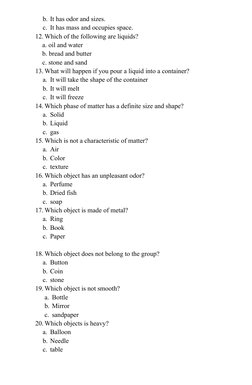 b. It has odor and sizes.
c. It has mass and occupies space.
12. Which of the following are liquids?
a. oil and water
b. bread and butter
c. stone and sand
13. What will happen if you pour a liquid into a container?
a. It will take the shape of the container
b. It will melt
c. It will freeze
14. Which phase of matter has a definite size and shape?
a. Solid
b. Liquid
c. gas
15. Which is not a characteristic of matter?
a. Air
b. Color
c. texture
16. Which object has an unpleasant odor?
a. Perfume
b. Dried fish
c. soap
17. Which object is made of metal?
a. Ring
b. Book
c. Paper

18. Which object does not belong to the group?
a. Button
b. Coin
c. stone
19. Which object is not smooth?
a. Bottle
b. Mirror
c. sandpaper
20. Which objects is heavy?
a. Balloon
b. Needle
c. table